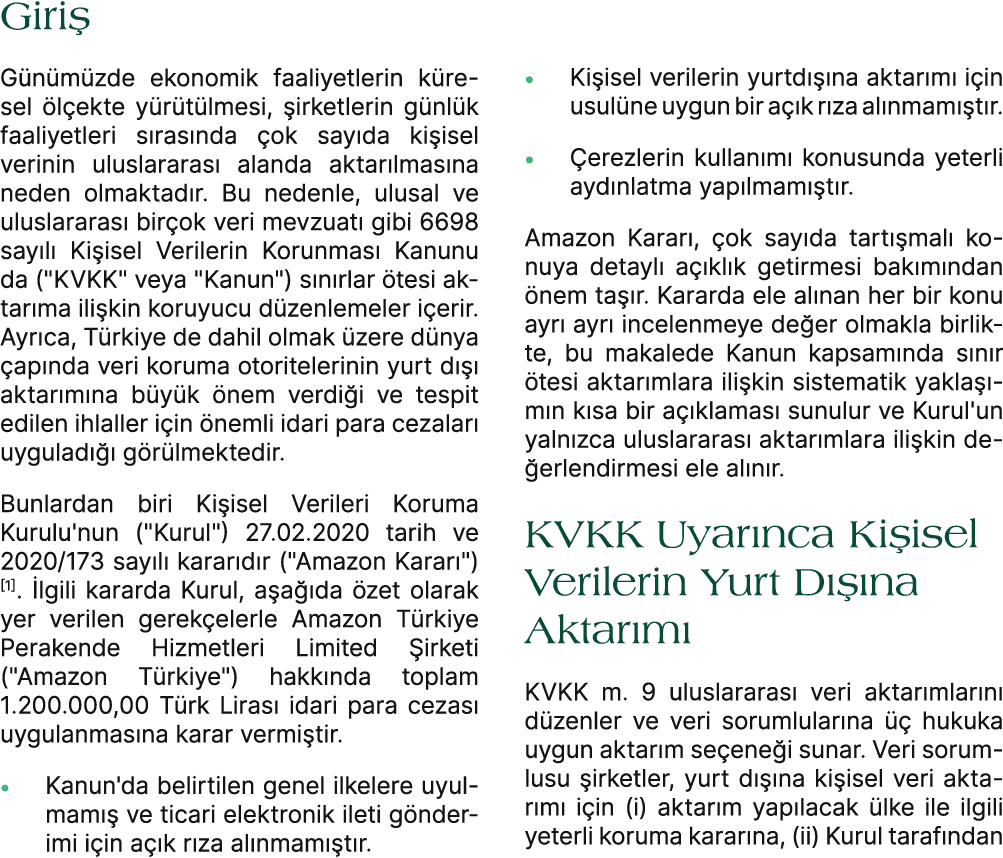 Giriş

Günümüzde ekonomik faaliyetlerin küresel ölçekte yürütülmesi, şirketlerin günlük faaliyetleri sırasında çok sayıda kişisel verinin uluslararası alanda aktarılmasına neden olmaktadır. Bu nedenle, ulusal ve uluslararası birçok veri mevzuatı gibi 6698 sayılı Kişisel Verilerin Korunması Kanunu da ("KVKK" veya "Kanun") sınırlar ötesi aktarıma ilişkin koruyucu düzenlemeler içerir. Ayrıca, Türkiye de dahil olmak üzere dünya çapında veri koruma otoritelerinin yurt dışı aktarımına büyük önem verdiği ve tespit edilen ihlaller için önemli idari para cezaları uyguladığı görülmektedir.

Bunlardan biri Kişisel Verileri Koruma Kurulu'nun ("Kurul") 27.02.2020 tarih ve 2020/173 sayılı kararıdır ("Amazon Kararı") $^{[1]}$. İlgili kararda Kurul, aşağıda özet olarak yer verilen gerekçelerle Amazon Türkiye Perakende Hizmetleri Limited Şirketi ("Amazon Türkiye") hakkında toplam 1.200.000,00 Türk Lirası idari para cezası uygulanmasına karar vermiştir.

• Kanun'da belirtilen genel ilkelere uyulmamış ve ticari elektronik ileti gönderimi için açık rıza alınmamıştır.

• Kişisel verilerin yurtdışına aktarımı için usulüne uygun bir açık rıza alınmamıştır.

• Çerezlerin kullanımı konusunda yeterli aydınlatma yapılmamıştır.

Amazon Kararı, çok sayıda tartışmalı konuya detaylı açıklık getirmesi bakımından önem taşır. Kararda ele alınan her bir konu ayrı ayrı incelenmeye değer olmakla birlikte, bu makalede Kanun kapsamında sınır ötesi aktarımlara ilişkin sistematik yaklaşımın kısa bir açıklaması sunulur ve Kurul'un yalnızca uluslararası aktarımlara ilişkin değerlendirmesi ele alınır.

KVKK Uyarınca Kişisel Verilerin Yurt Dışına Aktarımı

KVKK m. 9 uluslararası veri aktarımlarını düzenler ve veri sorumlularına üç hukuka uygun aktarım seçeneği sunar. Veri sorumlusu şirketler, yurt dışına kişisel veri aktarımı için (i) aktarım yapılacak ülke ile ilgili yeterli koruma kararına, (ii) Kurul tarafından